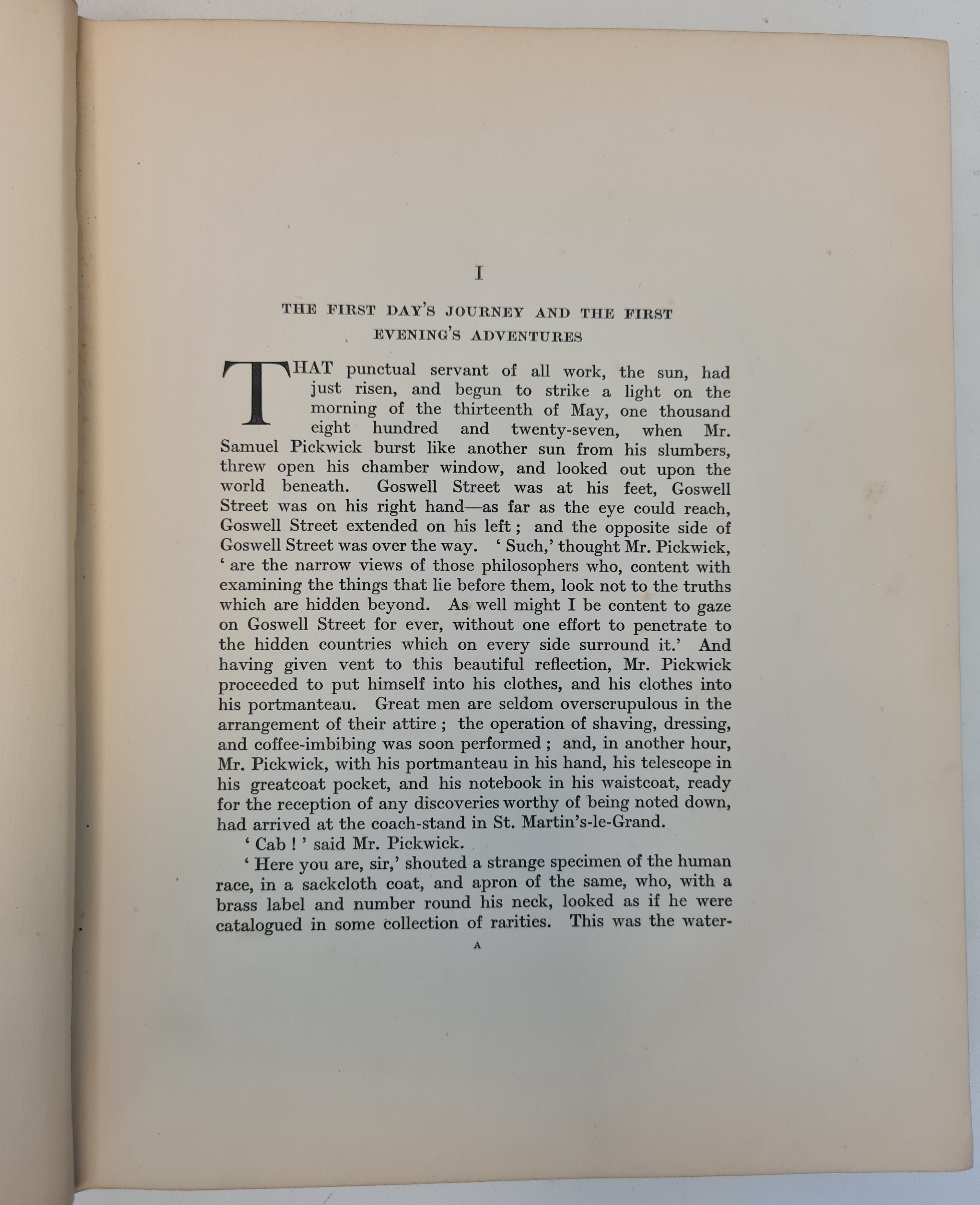 I

THE FIRST DAY'S JOURNEY AND THE FIRST EVENING'S ADVENTURES

THAT punctual servant of all work, the sun, had just risen, and begun to strike a light on the morning of the thirteenth of May, one thousand eight hundred and twenty-seven, when Mr. Samuel Pickwick burst like another sun from his slumbers, threw open his chamber window, and looked out upon the world beneath. Goswell Street was at his feet, Goswell Street was on his right hand—as far as the eye could reach, Goswell Street extended on his left; and the opposite side of Goswell Street was over the way. 'Such,' thought Mr. Pickwick, 'are the narrow views of those philosophers who, content with examining the things that lie before them, look not to the truths which are hidden beyond. As well might I be content to gaze on Goswell Street for ever, without one effort to penetrate to the hidden countries which on every side surround it.' And having given vent to this beautiful reflection, Mr. Pickwick proceeded to put himself into his clothes, and his clothes into his portmanteau. Great men are seldom overscrupulous in the arrangement of their attire; the operation of shaving, dressing, and coffee-imbibing was soon performed; and, in another hour, Mr. Pickwick, with his portmanteau in his hand, his telescope in his greatcoat pocket, and his notebook in his waistcoat, ready for the reception of any discoveries worthy of being noted down, had arrived at the coach-stand in St. Martin's-le-Grand.

'Cab!' said Mr. Pickwick.

'Here you are, sir,' shouted a strange specimen of the human race, in a sackcloth coat, and apron of the same, who, with a brass label and number round his neck, looked as if he were catalogued in some collection of rarities. This was the water-

A